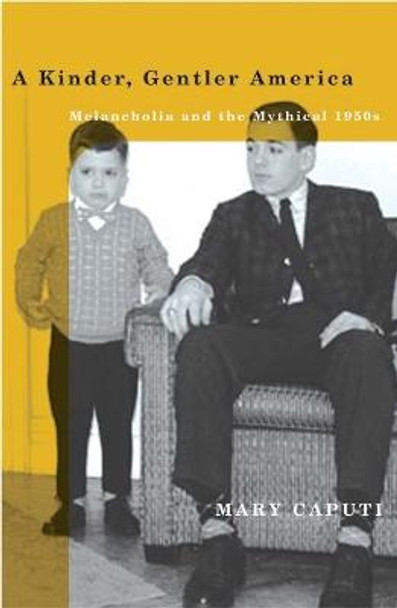 A Kinder, Gentler America

Melancholia and the Mythical 1950s

MARY CAPUTI